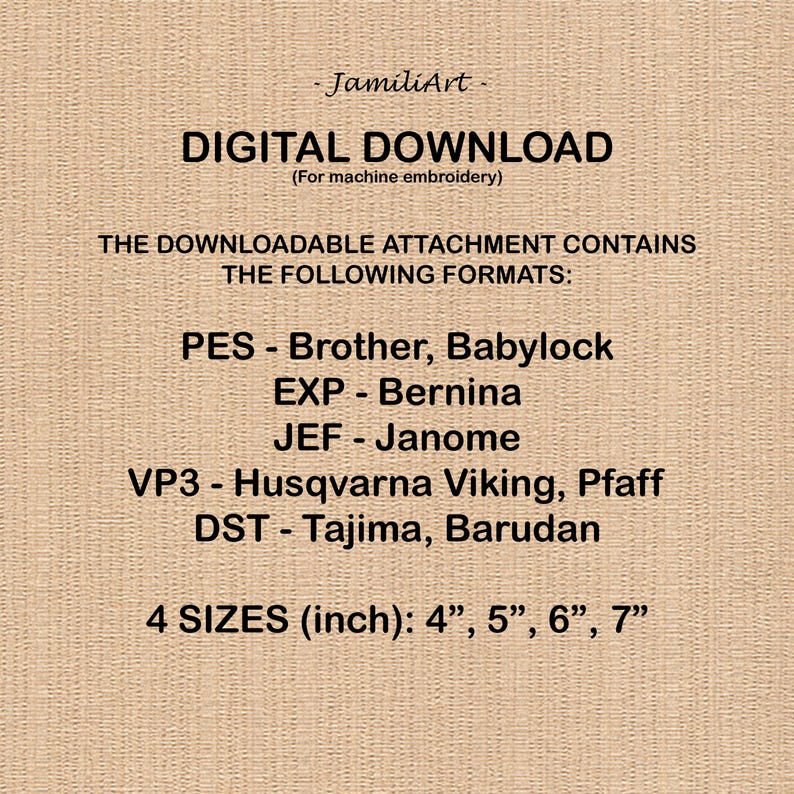 - JamiliArt -

DIGITAL DOWNLOAD
(For machine embroidery)

THE DOWNLOADABLE ATTACHMENT CONTAINS THE FOLLOWING FORMATS:

PES - Brother, Babylock
EXP - Bernina
JEF - Janome
VP3 - Husqvarna Viking, Pfaff
DST - Tajima, Barudan

4 SIZES (inch): 4", 5", 6", 7"